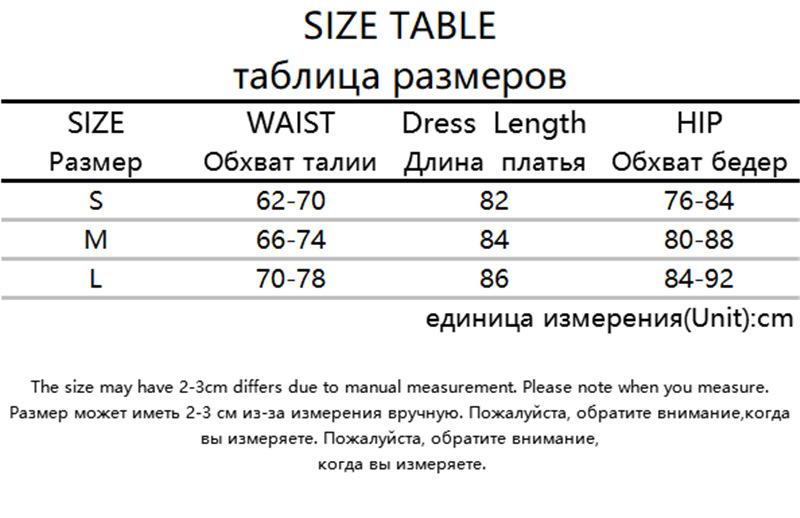 SIZE TABLE
таблица размеров

| SIZE Размер | WAIST Обхват талии | Dress Length Длина платья | HIP Обхват бедер |
|---|---|---|---|
| S | 62-70 | 82 | 76-84 |
| M | 66-74 | 84 | 80-88 |
| L | 70-78 | 86 | 84-92 |

единица измерения(Unit):cm

The size may have 2-3cm differs due to manual measurement. Please note when you measure.
Размер может иметь 2-3 см из-за измерения вручную. Пожалуйста, обратите внимание,когда вы измеряете. Пожалуйста, обратите внимание,
когда вы измеряете.